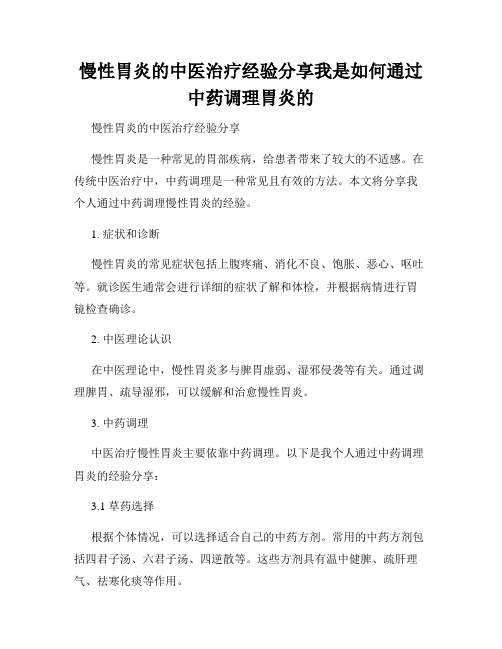 慢性胃炎的中医治疗经验分享我是如何通过中药调理胃炎的

慢性胃炎的中医治疗经验分享

慢性胃炎是一种常见的胃部疾病，给患者带来了较大的不适感。在传统中医治疗中，中药调理是一种常见且有效的方法。本文将分享我个人通过中药调理慢性胃炎的经验。

1. 症状和诊断

慢性胃炎的常见症状包括上腹疼痛、消化不良、饱胀、恶心、呕吐等。就诊医生通常会进行详细的症状了解和体检，并根据病情进行胃镜检查确诊。

2. 中医理论认识

在中医理论中，慢性胃炎多与脾胃虚弱、湿邪侵袭等有关。通过调理脾胃、疏导湿邪，可以缓解和治愈慢性胃炎。

3. 中药调理

中医治疗慢性胃炎主要依靠中药调理。以下是我个人通过中药调理胃炎的经验分享：

3.1 草药选择

根据个体情况，可以选择适合自己的中药方剂。常用的中药方剂包括四君子汤、六君子汤、四逆散等。这些方剂具有温中健脾、疏肝理气、祛寒化痰等作用。